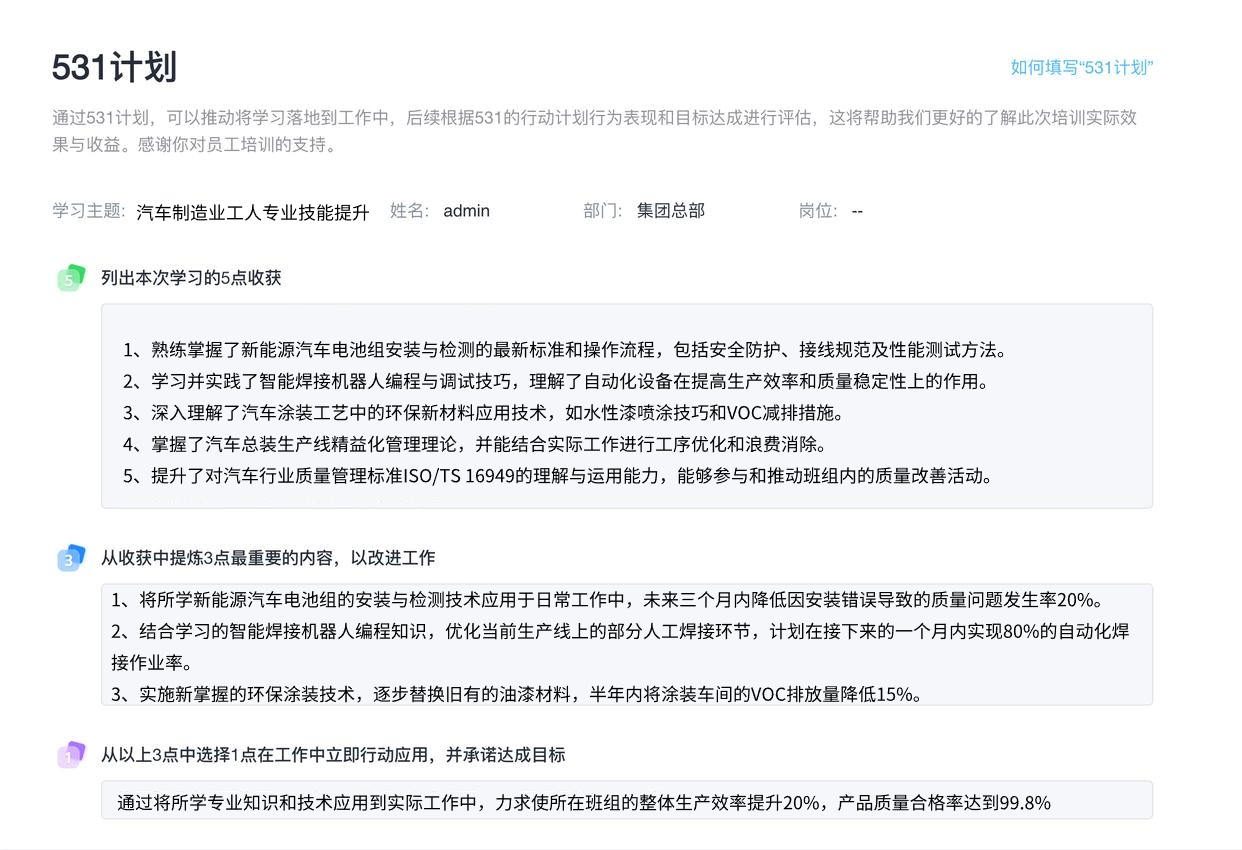 531计划

如何填写“531计划”

通过531计划，可以推动将学习落地到工作中，后续根据531的行动计划行为表现和目标达成进行评估，这将帮助我们更好的了解此次培训实际效果与收益。感谢你对员工培训的支持。

学习主题: 汽车制造业工人专业技能提升 姓名: admin 部门: 集团总部 岗位: --

5 列出本次学习的5点收获

1、熟练掌握了新能源汽车电池组安装与检测的最新标准和操作流程，包括安全防护、接线规范及性能测试方法。
2、学习并实践了智能焊接机器人编程与调试技巧，理解了自动化设备在提高生产效率和质量稳定性上的作用。
3、深入理解了汽车涂装工艺中的环保新材料应用技术，如水性漆喷涂技巧和VOC减排措施。
4、掌握了汽车总装生产线精益化管理理论，并能结合实际工作进行工序优化和浪费消除。
5、提升了对汽车行业质量管理标准ISO/TS 16949的理解与运用能力，能够参与和推动班组内的质量改善活动。

3 从收获中提炼3点最重要的内容，以改进工作

1、将所学新能源汽车电池组的安装与检测技术应用于日常工作中，未来三个月内降低因安装错误导致的质量问题发生率20%。
2、结合学习的智能焊接机器人编程知识，优化当前生产线上的部分人工焊接环节，计划在接下来的一个月内实现80%的自动化焊接作业率。
3、实施新掌握的环保涂装技术，逐步替换旧有的油漆材料，半年内将涂装车间的VOC排放量降低15%。

1 从以上3点中选择1点在工作中立即行动应用，并承诺达成目标

通过将所学专业知识和技术应用到实际工作中，力求使所在班组的整体生产效率提升20%，产品质量合格率达到99.8%